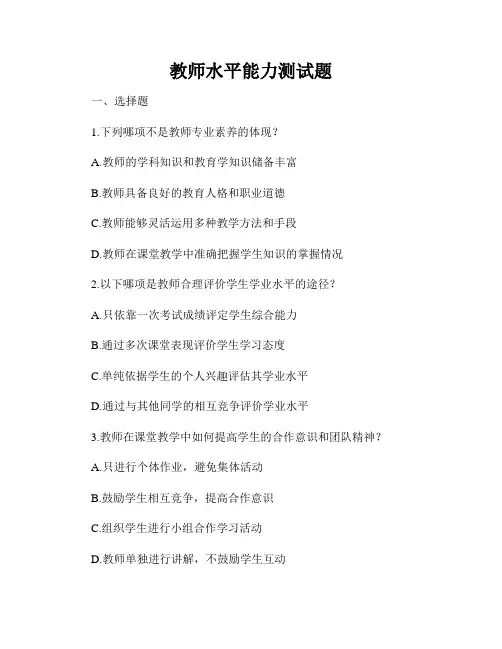 教师水平能力测试题

一、选择题

1.下列哪项不是教师专业素养的体现？

A.教师的学科知识和教育学知识储备丰富

B.教师具备良好的教育人格和职业道德

C.教师能够灵活运用多种教学方法和手段

D.教师在课堂教学中准确把握学生知识的掌握情况

2.以下哪项是教师合理评价学生学业水平的途径？

A.只依靠一次考试成绩评定学生综合能力

B.通过多次课堂表现评价学生学习态度

C.单纯依据学生的个人兴趣评估其学业水平

D.通过与其他同学的相互竞争评价学业水平

3.教师在课堂教学中如何提高学生的合作意识和团队精神？

A.只进行个体作业，避免集体活动

B.鼓励学生相互竞争，提高合作意识

C.组织学生进行小组合作学习活动

D.教师单独进行讲解，不鼓励学生互动